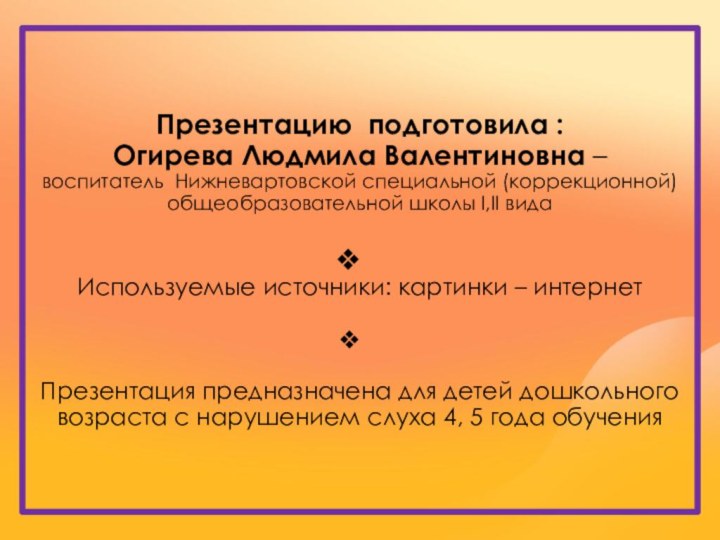 Презентацию подготовила :
Огирева Людмила Валентиновна – воспитатель Нижневартовской специальной (коррекционной) общеобразовательной школы I,II вида

❖

Используемые источники: картинки – интернет

❖

Презентация предназначена для детей дошкольного возраста с нарушением слуха 4, 5 года обучения